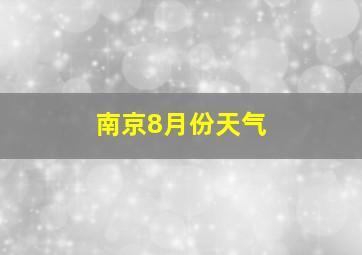 南京8月份天气